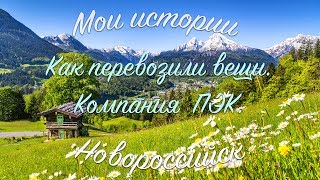 Мои истории

Как перевозили вещи.

Компания ПЭК

Новороссийск